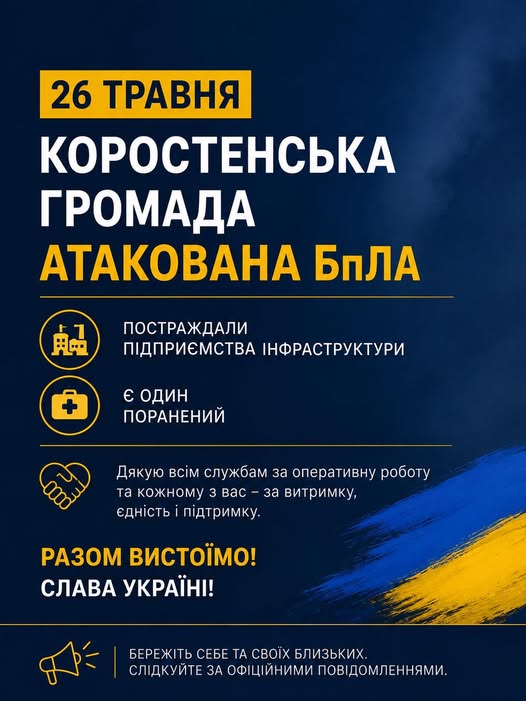 26 ТРАВНЯ

КОРОСТЕНСЬКА ГРОМАДА

АТАКОВАНА БпЛА

ПОСТРАЖДАЛИ
ПІДПРИЄМСТВА ІНФРАСТРУКТУРИ

Є ОДИН
ПОРАНЕНИЙ

Дякую всім службам за оперативну роботу та кожному з вас – за витримку, єдність і підтримку.

РАЗОМ ВИСТОЇМО!
СЛАВА УКРАЇНІ!

БЕРЕЖІТЬ СЕБЕ ТА СВОЇХ БЛИЗЬКИХ.
СЛІДКУЙТЕ ЗА ОФІЦІЙНИМИ ПОВІДОМЛЕННЯМИ.